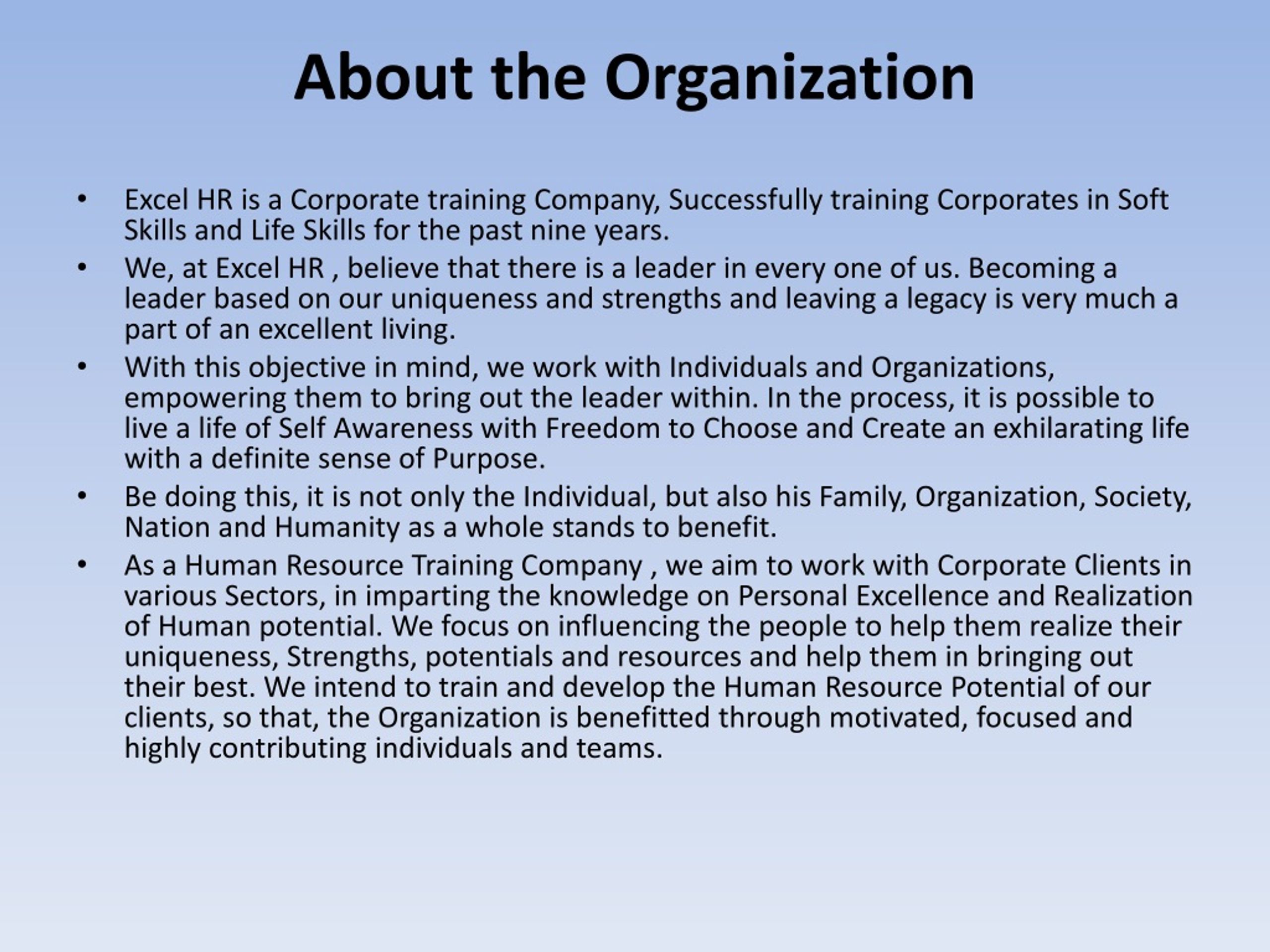 About the Organization

• Excel HR is a Corporate training Company, Successfully training Corporates in Soft Skills and Life Skills for the past nine years.

• We, at Excel HR , believe that there is a leader in every one of us. Becoming a leader based on our uniqueness and strengths and leaving a legacy is very much a part of an excellent living.

• With this objective in mind, we work with Individuals and Organizations, empowering them to bring out the leader within. In the process, it is possible to live a life of Self Awareness with Freedom to Choose and Create an exhilarating life with a definite sense of Purpose.

• Be doing this, it is not only the Individual, but also his Family, Organization, Society, Nation and Humanity as a whole stands to benefit.

• As a Human Resource Training Company , we aim to work with Corporate Clients in various Sectors, in imparting the knowledge on Personal Excellence and Realization of Human potential. We focus on influencing the people to help them realize their uniqueness, Strengths, potentials and resources and help them in bringing out their best. We intend to train and develop the Human Resource Potential of our clients, so that, the Organization is benefitted through motivated, focused and highly contributing individuals and teams.